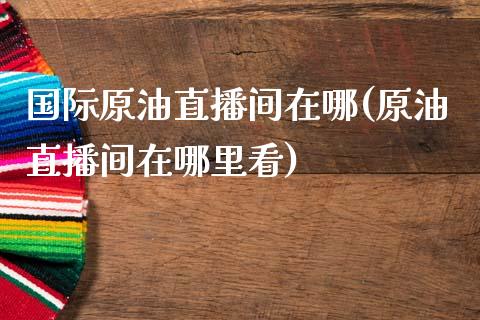 国际原油直播间在哪(原油直播间在哪里看)